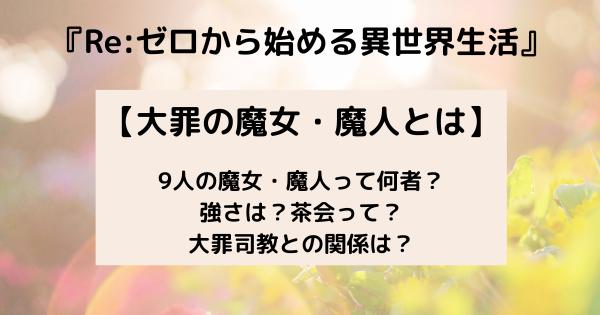 『Re:ゼロから始める異世界生活』

【大罪の魔女・魔人とは】

9人の魔女・魔人って何者？
強さは？茶会って？
大罪司教との関係は？